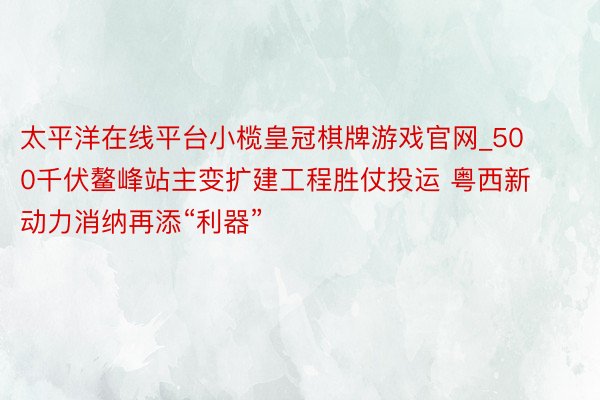 太平洋在线平台小榄皇冠棋牌游戏官网_500千伏鳌峰站主变扩建工程胜仗投运 粤西新动力消纳再添“利器”